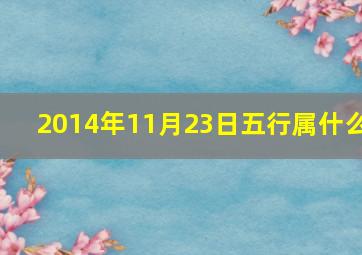 2014年11月23日五行属什么